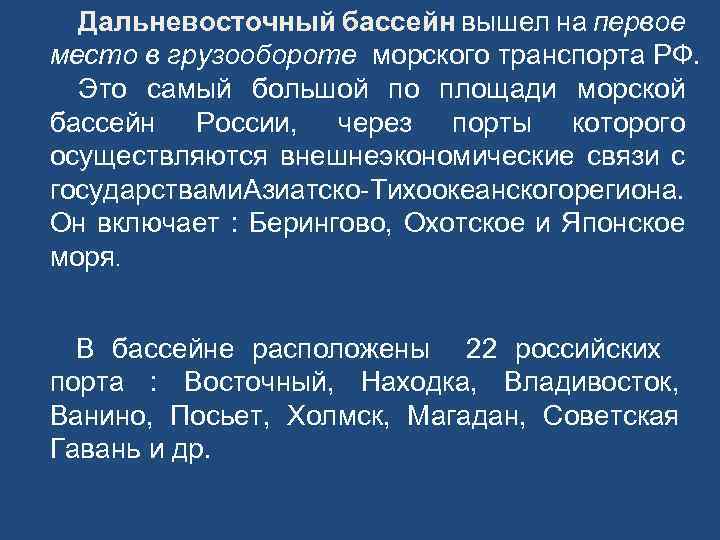 Дальневосточный бассейн вышел на первое место в грузообороте морского транспорта РФ. Это самый большой по площади морской бассейн России, через порты которого осуществляются внешнеэкономические связи с государствамиАзиатско-Тихоокеанскогорегиона. Он включает : Берингово, Охотское и Японское моря.

В бассейне расположены 22 российских порта : Восточный, Находка, Владивосток, Ванино, Посьет, Холмск, Магадан, Советская Гавань и др.